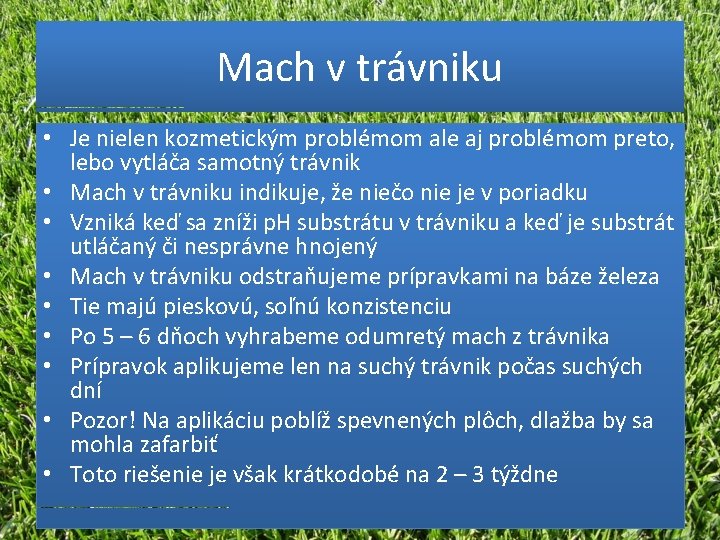 Mach v trávniku

• Je nielen kozmetickým problémom ale aj problémom preto, lebo vytláča samotný trávnik
• Mach v trávniku indikuje, že niečo nie je v poriadku
• Vzniká keď sa zníži pH substrátu v trávniku a keď je substrát utláčaný či nesprávne hnojený
• Mach v trávniku odstraňujeme prípravkami na báze železa
• Tie majú pieskovú, soľnú konzistenciu
• Po 5 – 6 dňoch vyhrabeme odumretý mach z trávnika
• Prípravok aplikujeme len na suchý trávnik počas suchých dní
• Pozor! Na aplikáciu poblíž spevnených plôch, dlažba by sa mohla zafarbiť
• Toto riešenie je však krátkodobé na 2 – 3 týždne